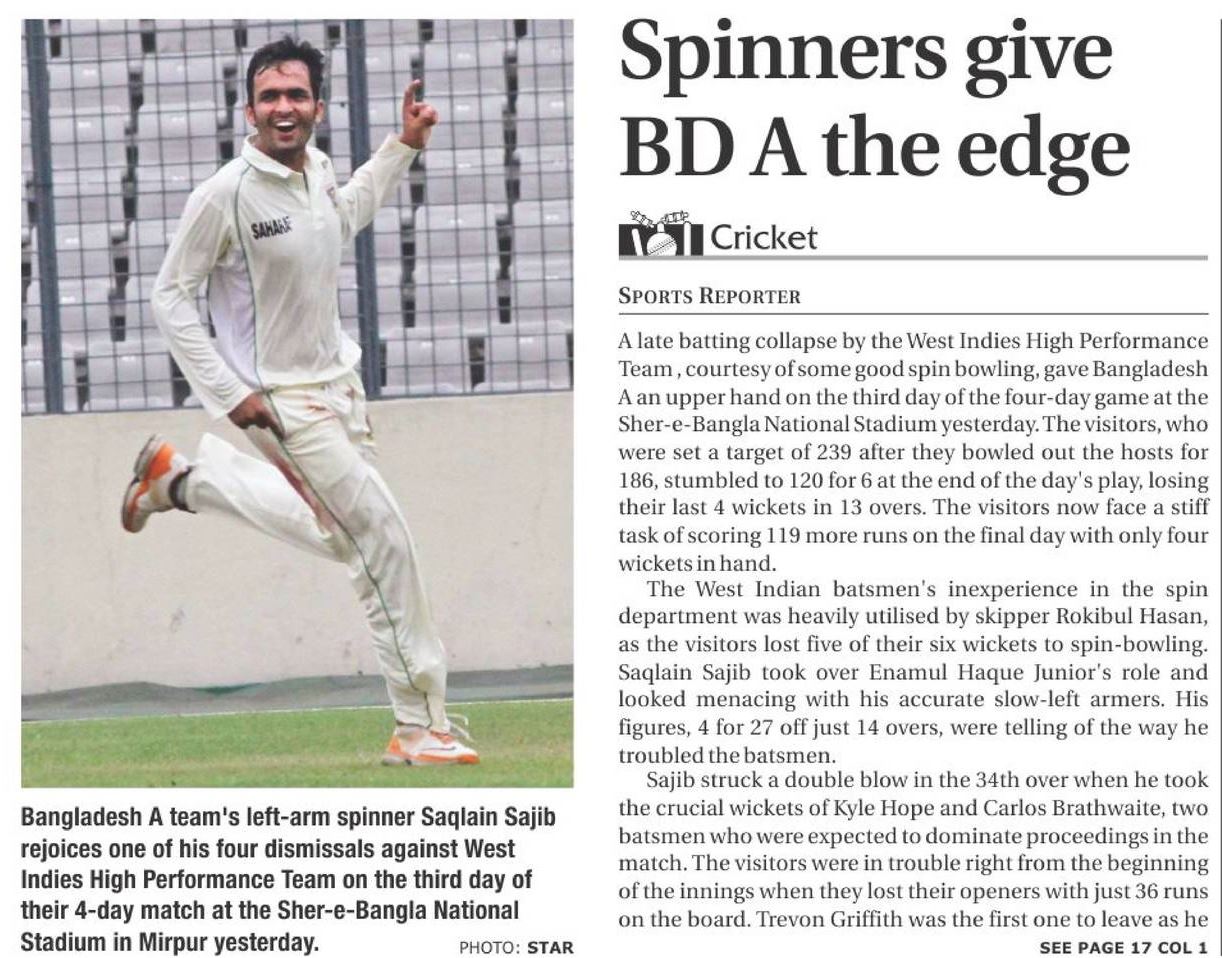 SAHARA

Bangladesh A team's left-arm spinner Saqlain Sajib rejoices one of his four dismissals against West Indies High Performance Team on the third day of their 4-day match at the Sher-e-Bangla National Stadium in Mirpur yesterday. PHOTO: STAR

Spinners give BD A the edge

Cricket

SPORTS REPORTER

A late batting collapse by the West Indies High Performance Team , courtesy of some good spin bowling, gave Bangladesh A an upper hand on the third day of the four-day game at the Sher-e-Bangla National Stadium yesterday. The visitors, who were set a target of 239 after they bowled out the hosts for 186, stumbled to 120 for 6 at the end of the day's play, losing their last 4 wickets in 13 overs. The visitors now face a stiff task of scoring 119 more runs on the final day with only four wickets in hand.

The West Indian batsmen's inexperience in the spin department was heavily utilised by skipper Rokibul Hasan, as the visitors lost five of their six wickets to spin-bowling. Saqlain Sajib took over Enamul Haque Junior's role and looked menacing with his accurate slow-left armers. His figures, 4 for 27 off just 14 overs, were telling of the way he troubled the batsmen.

Sajib struck a double blow in the 34th over when he took the crucial wickets of Kyle Hope and Carlos Brathwaite, two batsmen who were expected to dominate proceedings in the match. The visitors were in trouble right from the beginning of the innings when they lost their openers with just 36 runs on the board. Trevon Griffith was the first one to leave as he

SEE PAGE 17 COL 1